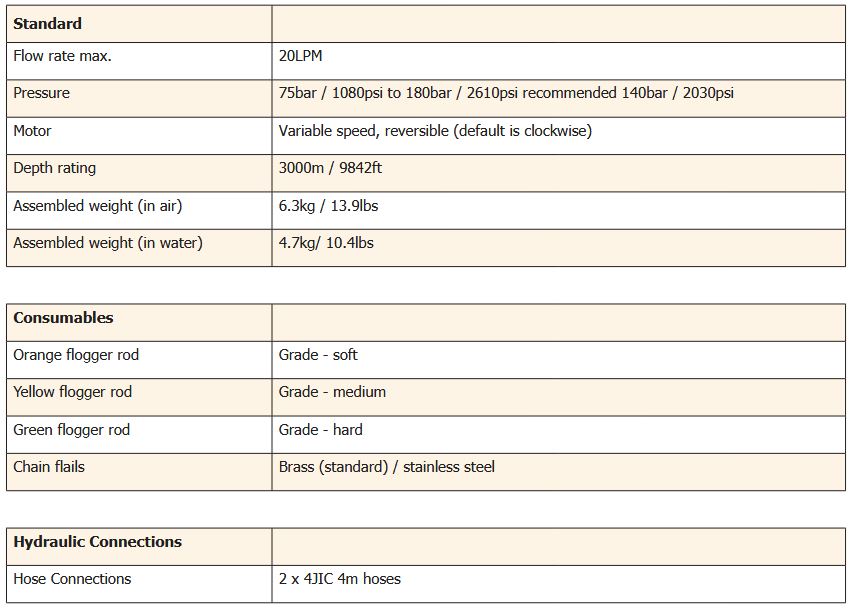 | Standard | |
|---|---|
| Flow rate max. | 20LPM |
| Pressure | 75bar / 1080psi to 180bar / 2610psi recommended 140bar / 2030psi |
| Motor | Variable speed, reversible (default is clockwise) |
| Depth rating | 3000m / 9842ft |
| Assembled weight (in air) | 6.3kg / 13.9lbs |
| Assembled weight (in water) | 4.7kg/ 10.4lbs |

| Consumables | |
|---|---|
| Orange flogger rod | Grade - soft |
| Yellow flogger rod | Grade - medium |
| Green flogger rod | Grade - hard |
| Chain flails | Brass (standard) / stainless steel |

| Hydraulic Connections | |
|---|---|
| Hose Connections | 2 x 4JIC 4m hoses |